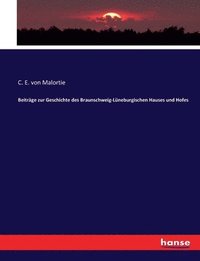 C. E. von Malortie

Beiträge zur Geschichte des Braunschweig-Lüneburgischen Hauses und Hofes

hanse